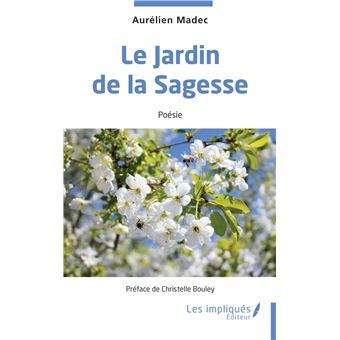 Aurélien Madec

Le Jardin de la Sagesse

Poésie

Préface de Christelle Bouley

Les impliqués
Éditeur